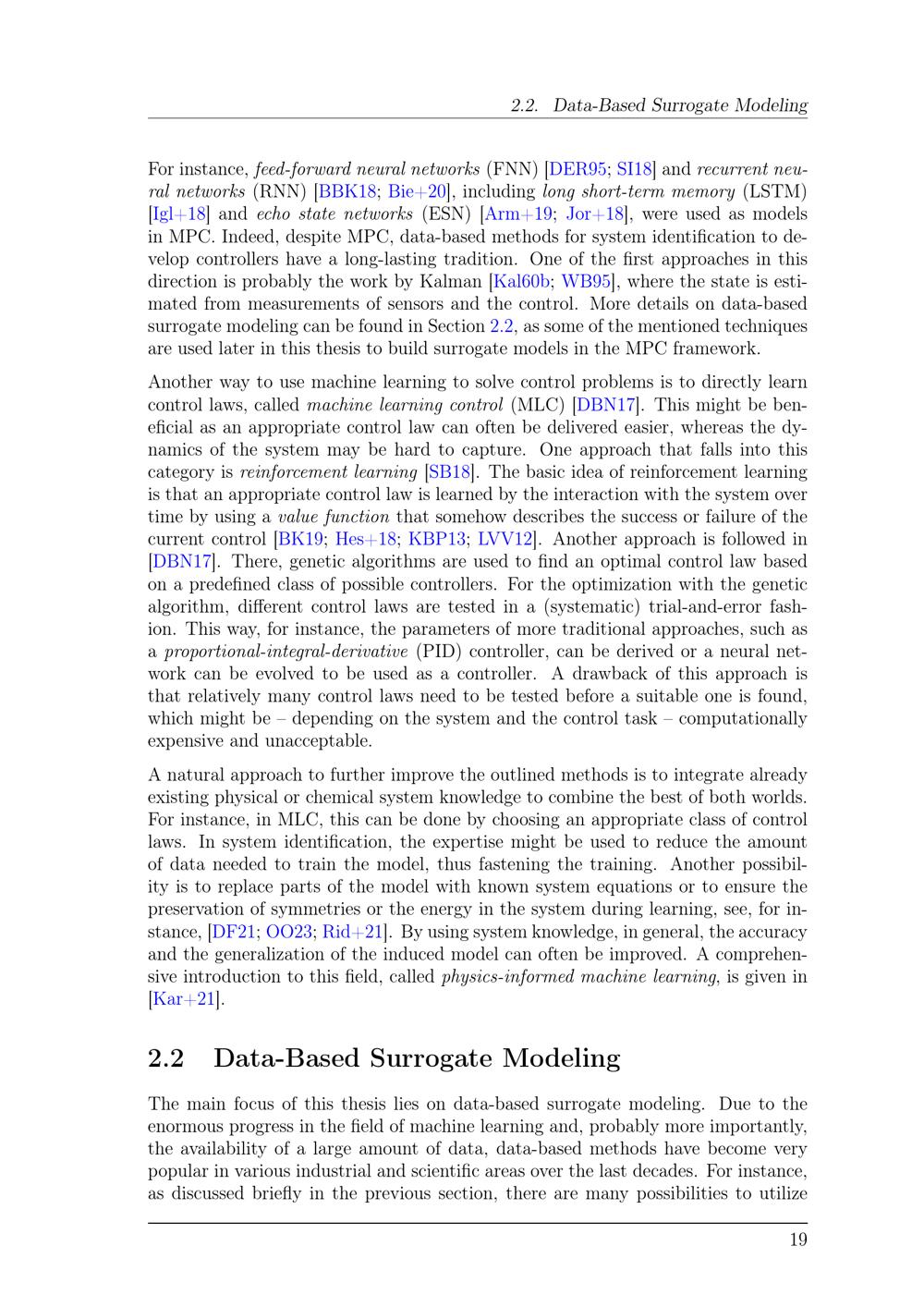 2.2. Data-Based Surrogate Modeling

For instance, feed-forward neural networks (FNN) [DER95; SI18] and recurrent neural networks (RNN) [BBK18; Bie+20], including long short-term memory (LSTM) [Igl+18] and echo state networks (ESN) [Arm+19; Jor+18], were used as models in MPC. Indeed, despite MPC, data-based methods for system identification to develop controllers have a long-lasting tradition. One of the first approaches in this direction is probably the work by Kalman [Kal60b; WB95], where the state is estimated from measurements of sensors and the control. More details on data-based surrogate modeling can be found in Section 2.2, as some of the mentioned techniques are used later in this thesis to build surrogate models in the MPC framework.

Another way to use machine learning to solve control problems is to directly learn control laws, called machine learning control (MLC) [DBN17]. This might be beneficial as an appropriate control law can often be delivered easier, whereas the dynamics of the system may be hard to capture. One approach that falls into this category is reinforcement learning [SB18]. The basic idea of reinforcement learning is that an appropriate control law is learned by the interaction with the system over time by using a value function that somehow describes the success or failure of the current control [BK19; Hes+18; KBP13; LVV12]. Another approach is followed in [DBN17]. There, genetic algorithms are used to find an optimal control law based on a predefined class of possible controllers. For the optimization with the genetic algorithm, different control laws are tested in a (systematic) trial-and-error fashion. This way, for instance, the parameters of more traditional approaches, such as a proportional-integral-derivative (PID) controller, can be derived or a neural network can be evolved to be used as a controller. A drawback of this approach is that relatively many control laws need to be tested before a suitable one is found, which might be – depending on the system and the control task – computationally expensive and unacceptable.

A natural approach to further improve the outlined methods is to integrate already existing physical or chemical system knowledge to combine the best of both worlds. For instance, in MLC, this can be done by choosing an appropriate class of control laws. In system identification, the expertise might be used to reduce the amount of data needed to train the model, thus fastening the training. Another possibility is to replace parts of the model with known system equations or to ensure the preservation of symmetries or the energy in the system during learning, see, for instance, [DF21; OO23; Rid+21]. By using system knowledge, in general, the accuracy and the generalization of the induced model can often be improved. A comprehensive introduction to this field, called physics-informed machine learning, is given in [Kar+21].

2.2 Data-Based Surrogate Modeling

The main focus of this thesis lies on data-based surrogate modeling. Due to the enormous progress in the field of machine learning and, probably more importantly, the availability of a large amount of data, data-based methods have become very popular in various industrial and scientific areas over the last decades. For instance, as discussed briefly in the previous section, there are many possibilities to utilize

19